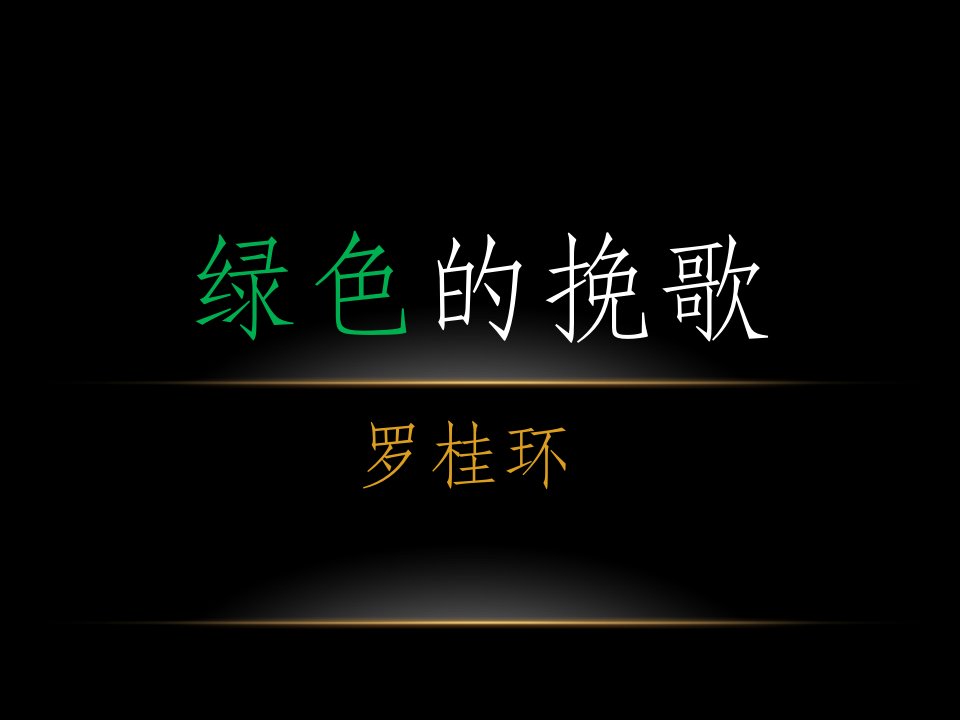 绿色的挽歌

罗桂环